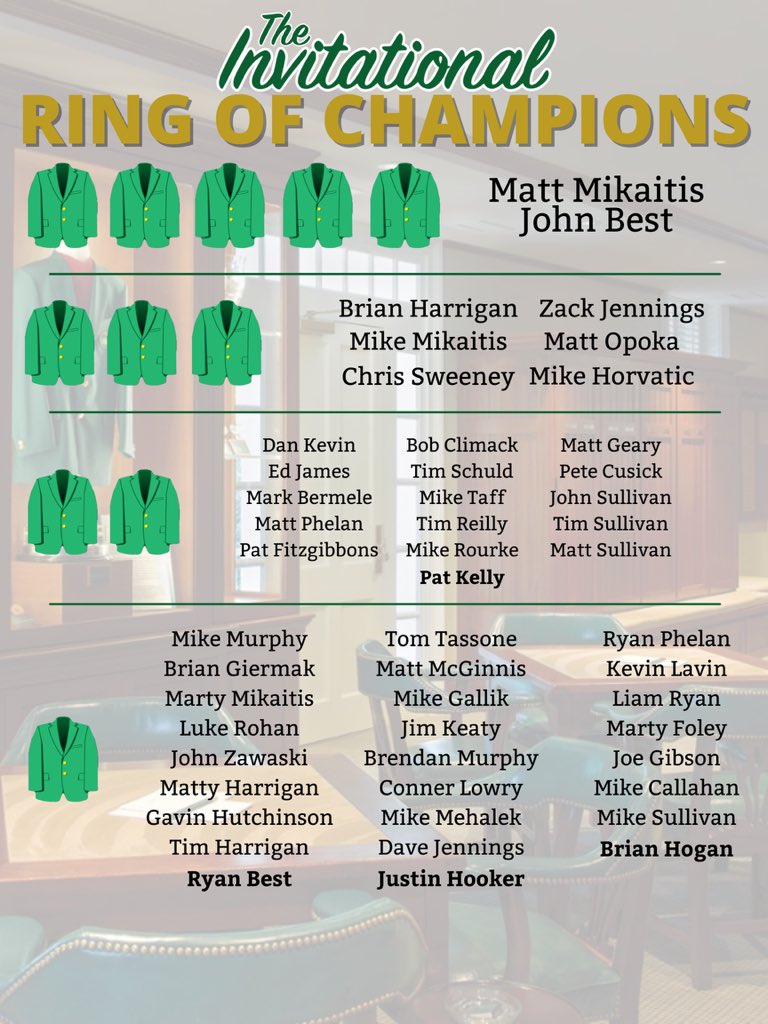 The Invitational

RING OF CHAMPIONS

Matt Mikaitis
John Best

Brian Harrigan
Mike Mikaitis
Chris Sweeney

Zack Jennings
Matt Opoka
Mike Horvatic

Dan Kevin
Ed James
Mark Bermele
Matt Phelan
Pat Fitzgibbons

Bob Climack
Tim Schuld
Mike Taff
Tim Reilly
Mike Rourke
Pat Kelly

Matt Geary
Pete Cusick
John Sullivan
Tim Sullivan
Matt Sullivan

Mike Murphy
Brian Giermak
Marty Mikaitis
Luke Rohan
John Zawaski
Matty Harrigan
Gavin Hutchinson
Tim Harrigan
Ryan Best

Tom Tassone
Matt McGinnis
Mike Gallik
Jim Keaty
Brendan Murphy
Conner Lowry
Mike Mehalek
Dave Jennings
Justin Hooker

Ryan Phelan
Kevin Lavin
Liam Ryan
Marty Foley
Joe Gibson
Mike Callahan
Mike Sullivan
Brian Hogan